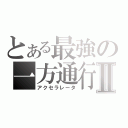 とある最強の
一方通行Ⅱ
アクセラレータ